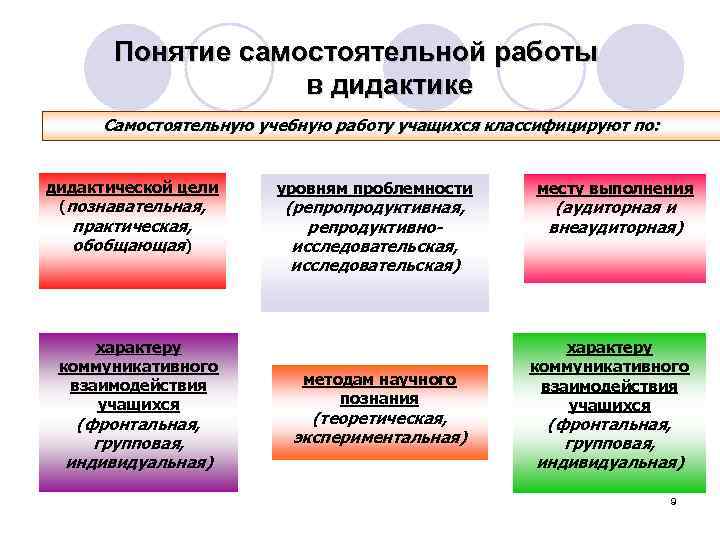 Понятие самостоятельной работы в дидактике

Самостоятельную учебную работу учащихся классифицируют по:

дидактической цели
(познавательная, практическая, обобщающая)

уровням проблемности
(репропродуктивная, репродуктивно-исследовательская, исследовательская)

месту выполнения
(аудиторная и внеаудиторная)

характеру коммуникативного взаимодействия учащихся
(фронтальная, групповая, индивидуальная)

методам научного познания
(теоретическая, экспериментальная)

характеру коммуникативного взаимодействия учащихся
(фронтальная, групповая, индивидуальная)

9